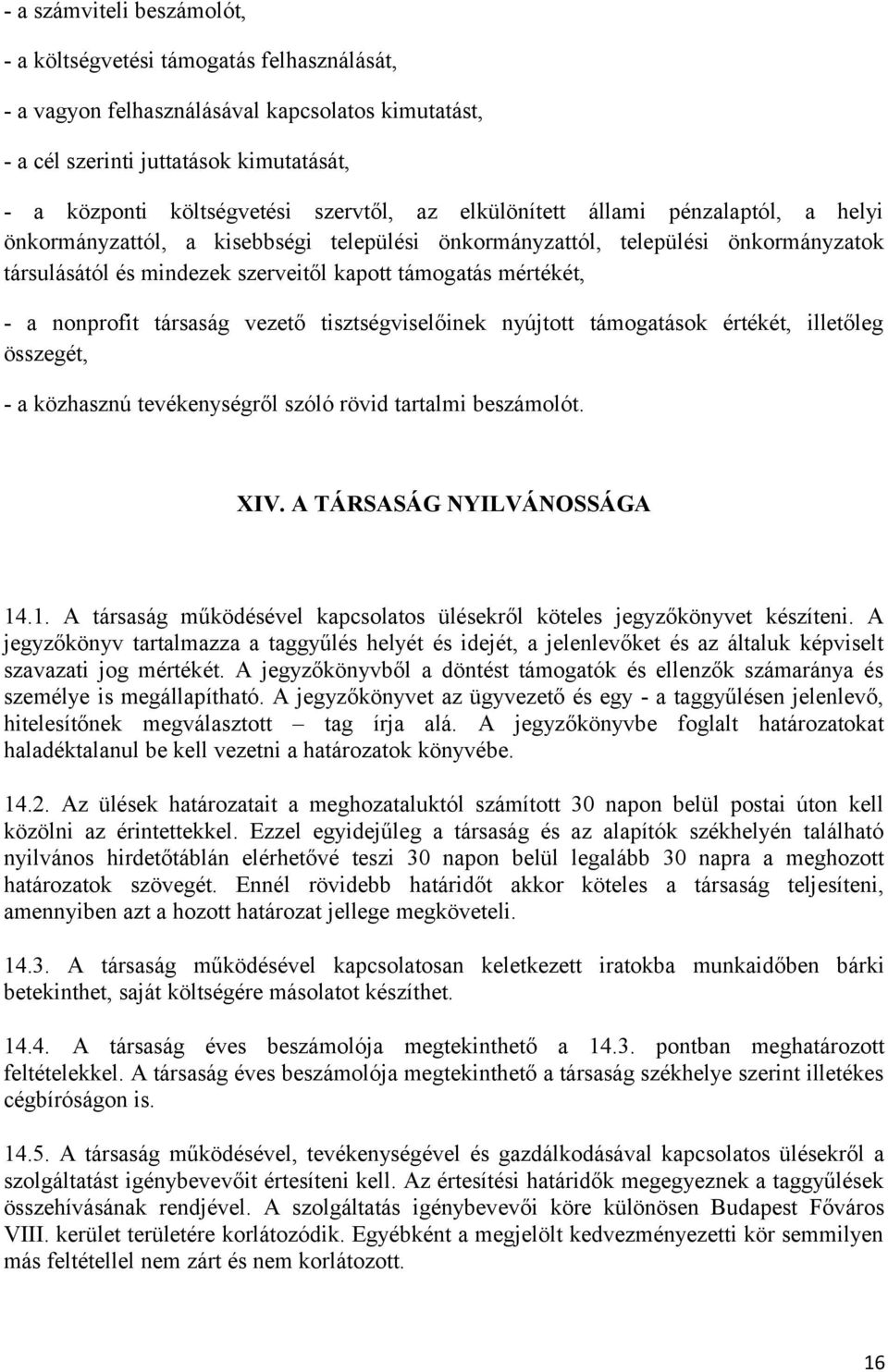 - a számviteli beszámolót,

- a költségvetési támogatás felhasználását,

- a vagyon felhasználásával kapcsolatos kimutatást,

- a cél szerinti juttatások kimutatását,

- a központi költségvetési szervtől, az elkülönített állami pénzalaptól, a helyi önkormányzattól, a kisebbségi települési önkormányzattól, települési önkormányzatok társulásától és mindezek szerveitől kapott támogatás mértékét,

- a nonprofit társaság vezető tisztségviselőinek nyújtott támogatások értékét, illetőleg összegét,

- a közhasznú tevékenységről szóló rövid tartalmi beszámolót.

XIV. A TÁRSASÁG NYILVÁNOSSÁGA

14.1. A társaság működésével kapcsolatos ülésekről köteles jegyzőkönyvet készíteni. A jegyzőkönyv tartalmazza a taggyűlés helyét és idejét, a jelenlevőket és az általuk képviselt szavazati jog mértékét. A jegyzőkönyvből a döntést támogatók és ellenzők számaránya és személye is megállapítható. A jegyzőkönyvet az ügyvezető és egy - a taggyűlésen jelenlevő, hitelesítőnek megválasztott – tag írja alá. A jegyzőkönyvbe foglalt határozatokat haladéktalanul be kell vezetni a határozatok könyvébe.

14.2. Az ülések határozatait a meghozataluktól számított 30 napon belül postai úton kell közölni az érintettekkel. Ezzel egyidejűleg a társaság és az alapítók székhelyén található nyilvános hirdetőtáblán elérhetővé teszi 30 napon belül legalább 30 napra a meghozott határozatok szövegét. Ennél rövidebb határidőt akkor köteles a társaság teljesíteni, amennyiben azt a hozott határozat jellege megköveteli.

14.3. A társaság működésével kapcsolatosan keletkezett iratokba munkaidőben bárki betekinthet, saját költségére másolatot készíthet.

14.4. A társaság éves beszámolója megtekinthető a 14.3. pontban meghatározott feltételekkel. A társaság éves beszámolója megtekinthető a társaság székhelye szerint illetékes cégbíróságon is.

14.5. A társaság működésével, tevékenységével és gazdálkodásával kapcsolatos ülésekről a szolgáltatást igénybevevőit értesíteni kell. Az értesítési határidők megegyeznek a taggyűlések összehívásának rendjével. A szolgáltatás igénybevevői köre különösen Budapest Főváros VIII. kerület területére korlátozódik. Egyébként a megjelölt kedvezményezetti kör semmilyen más feltétellel nem zárt és nem korlátozott.

16